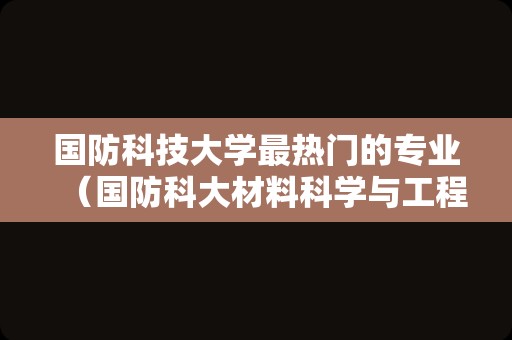 国防科技大学最热门的专业（国防科大材料科学与工程